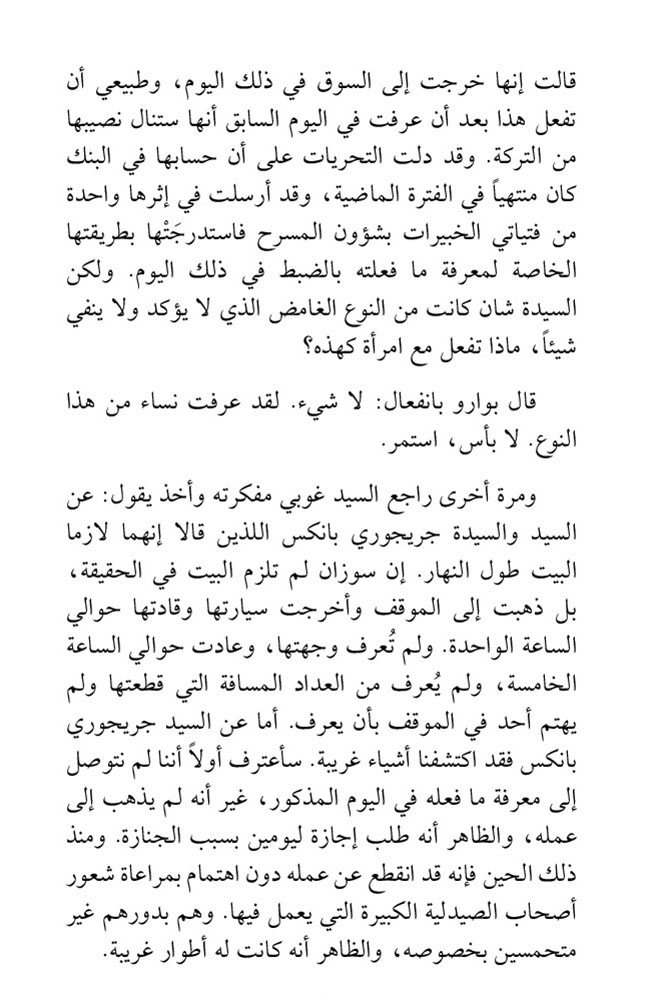 قالت إنها خرجت إلى السوق في ذلك اليوم، وطبيعي أن تفعل هذا بعد أن عرفت في اليوم السابق أنها ستنال نصيبها من التركة. وقد دلت التحريات على أن حسابها في البنك كان منتهياً في الفترة الماضية، وقد أرسلت في إثرها واحدة من فتياتي الخبيرات بشؤون المسرح فاستدرجَتْها بطريقتها الخاصة لمعرفة ما فعلته بالضبط في ذلك اليوم. ولكن السيدة شان كانت من النوع الغامض الذي لا يؤكد ولا ينفي شيئاً، ماذا تفعل مع امرأة كهذه؟

قال بوارو بانفعال: لا شيء. لقد عرفت نساء من هذا النوع. لا بأس، استمر.

ومرة أخرى راجع السيد غوبي مفكرته وأخذ يقول: عن السيد والسيدة جريجوري بانكس اللذين قالا إنهما لازما البيت طول النهار. إن سوزان لم تلزم البيت في الحقيقة، بل ذهبت إلى الموقف وأخرجت سيارتها وقادتها حوالي الساعة الواحدة. ولم تُعرف وجهتها، وعادت حوالي الساعة الخامسة، ولم يُعرف من العداد المسافة التي قطعتها ولم يهتم أحد في الموقف بأن يعرف. أما عن السيد جريجوري بانكس فقد اكتشفنا أشياء غريبة. سأعترف أولاً أننا لم نتوصل إلى معرفة ما فعله في اليوم المذكور، غير أنه لم يذهب إلى عمله، والظاهر أنه طلب إجازة ليومين بسبب الجنازة. ومنذ ذلك الحين فإنه قد انقطع عن عمله دون اهتمام بمراعاة شعور أصحاب الصيدلية الكبيرة التي يعمل فيها. وهم بدورهم غير متحمسين بخصوصه، والظاهر أنه كانت له أطوار غريبة.